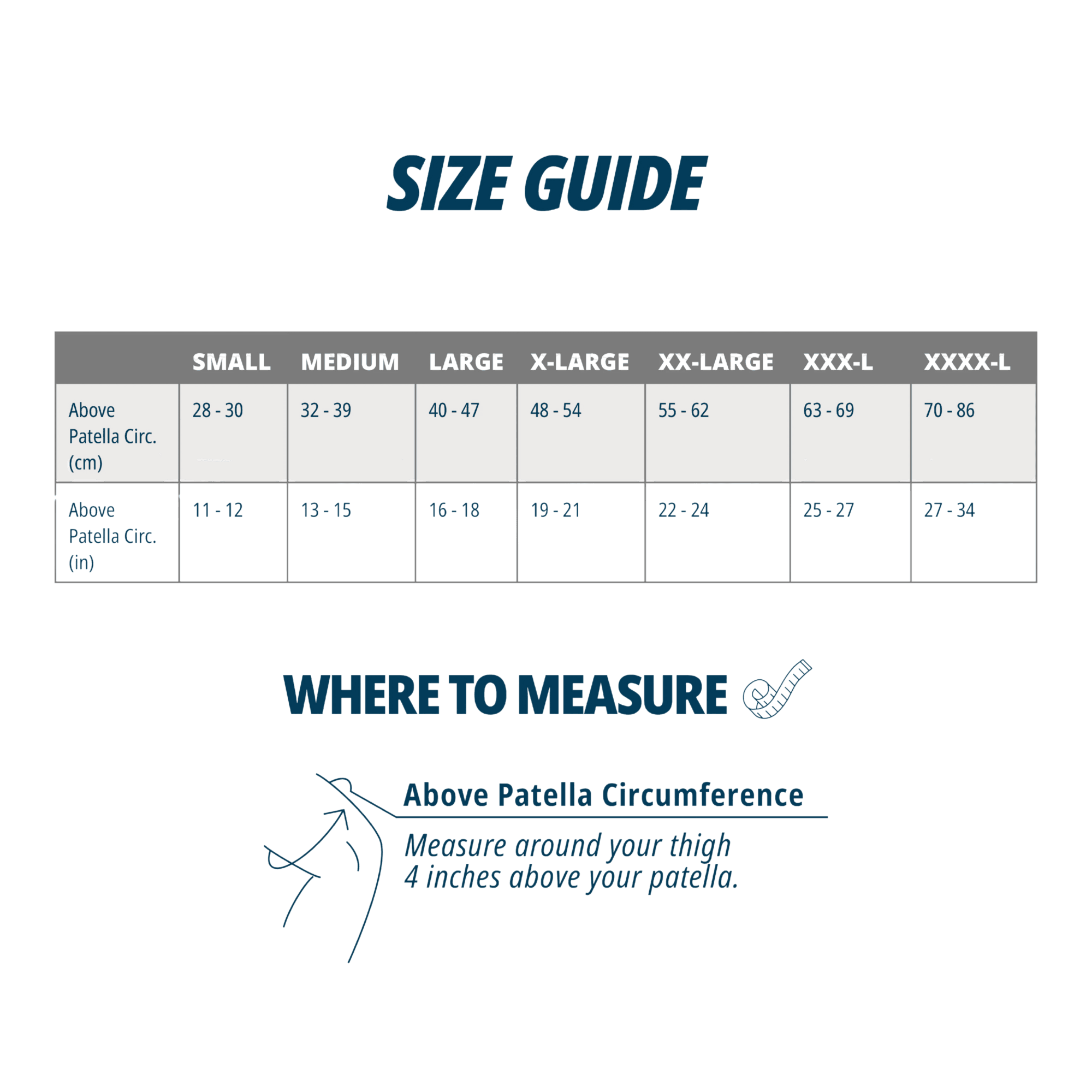 SIZE GUIDE

| | SMALL | MEDIUM | LARGE | X-LARGE | XX-LARGE | XXX-L | XXXX-L |
|---|---|---|---|---|---|---|---|
| Above Patella Circ. (cm) | 28 - 30 | 32 - 39 | 40 - 47 | 48 - 54 | 55 - 62 | 63 - 69 | 70 - 86 |
| Above Patella Circ. (in) | 11 - 12 | 13 - 15 | 16 - 18 | 19 - 21 | 22 - 24 | 25 - 27 | 27 - 34 |

WHERE TO MEASURE

Above Patella Circumference

Measure around your thigh 4 inches above your patella.